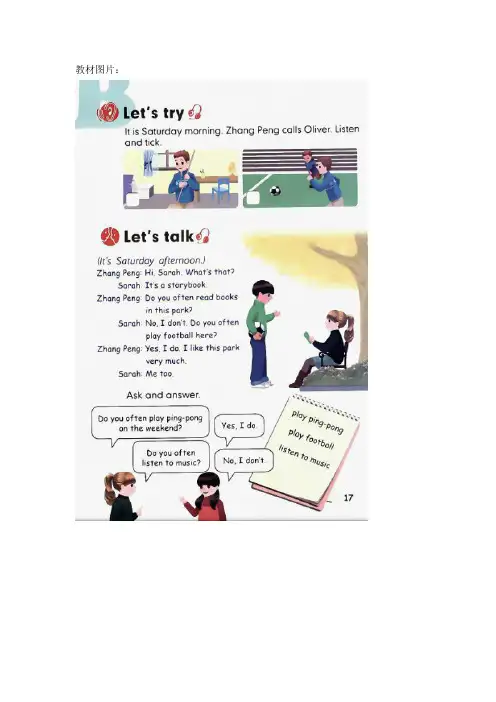 教材图片：

B

Let's try

It is Saturday morning. Zhang Peng calls Oliver. Listen and tick.

Let's talk

(It's Saturday afternoon.)

Zhang Peng: Hi, Sarah. What's that?

Sarah: It's a storybook.

Zhang Peng: Do you often read books in this park?

Sarah: No, I don't. Do you often play football here?

Zhang Peng: Yes, I do. I like this park very much.

Sarah: Me too.

Ask and answer.

Do you often play ping-pong on the weekend?

Yes, I do.

Do you often listen to music?

No, I don't.

play ping-pong
play football
listen to music

17